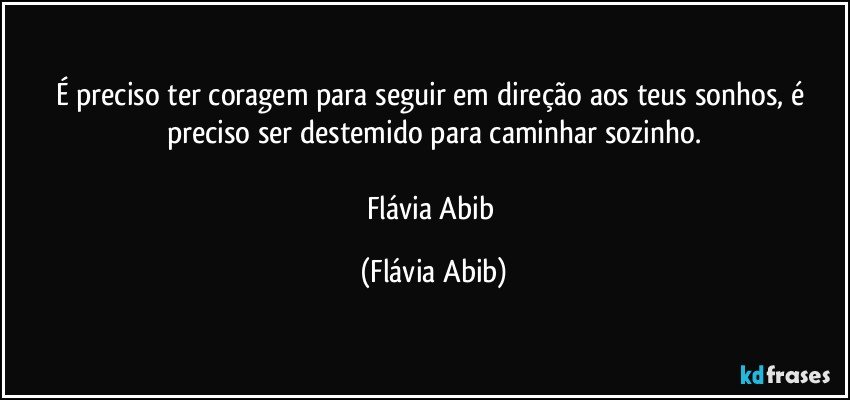 É preciso ter coragem para seguir em direção aos teus sonhos, é preciso ser destemido para caminhar sozinho.

Flávia Abib

(Flávia Abib)

kdfrases